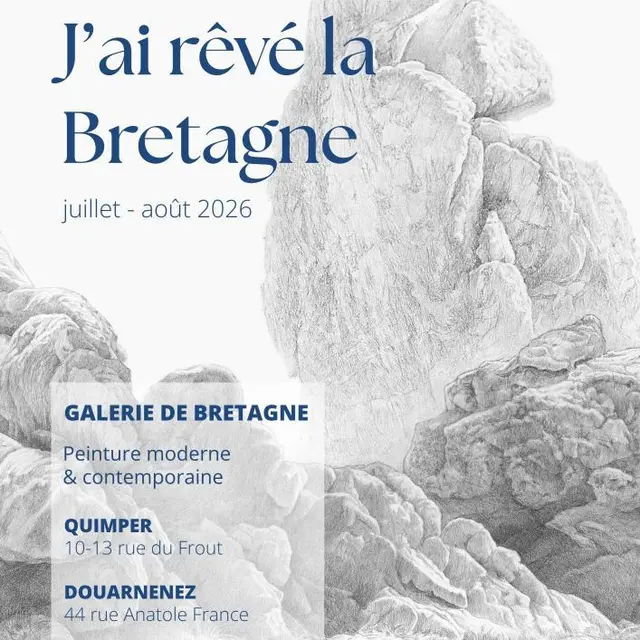 J'ai rêvé la Bretagne

juillet - août 2026

GALERIE DE BRETAGNE

Peinture moderne & contemporaine

QUIMPER
10-13 rue du Frout

DOUARNENEZ
44 rue Anatole France